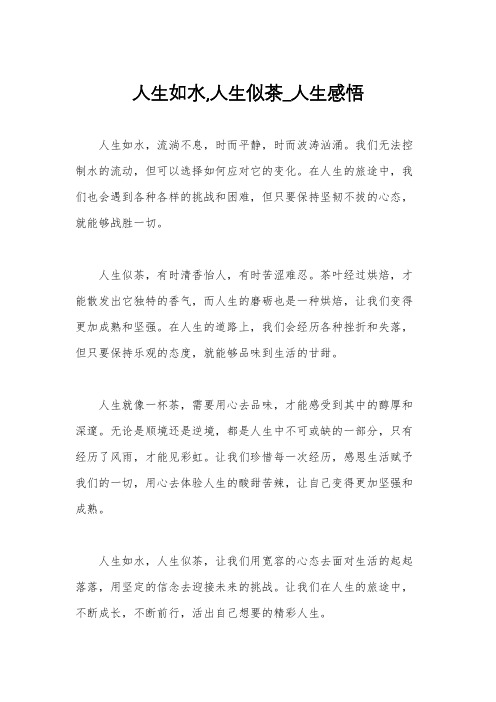 人生如水,人生似茶_人生感悟

人生如水，流淌不息，时而平静，时而波涛汹涌。我们无法控制水的流动，但可以选择如何应对它的变化。在人生的旅途中，我们也会遇到各种各样的挑战和困难，但只要保持坚韧不拔的心态，就能够战胜一切。

人生似茶，有时清香怡人，有时苦涩难忍。茶叶经过烘焙，才能散发出它独特的香气，而人生的磨砺也是一种烘焙，让我们变得更加成熟和坚强。在人生的道路上，我们会经历各种挫折和失落，但只要保持乐观的态度，就能够品味到生活的甘甜。

人生就像一杯茶，需要用心去品味，才能感受到其中的醇厚和深邃。无论是顺境还是逆境，都是人生中不可或缺的一部分，只有经历了风雨，才能见彩虹。让我们珍惜每一次经历，感恩生活赋予我们的一切，用心去体验人生的酸甜苦辣，让自己变得更加坚强和成熟。

人生如水，人生似茶，让我们用宽容的心态去面对生活的起起落落，用坚定的信念去迎接未来的挑战。让我们在人生的旅途中，不断成长，不断前行，活出自己想要的精彩人生。